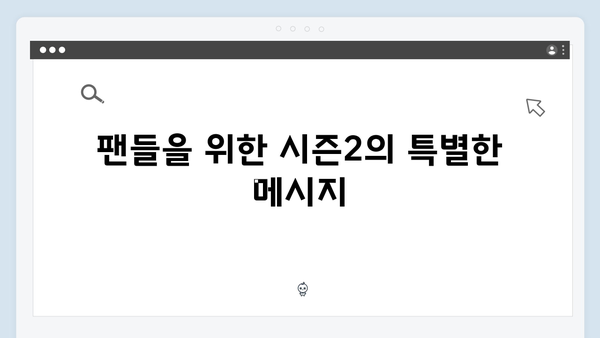 팬들을 위한 시즌2의 특별한 메시지